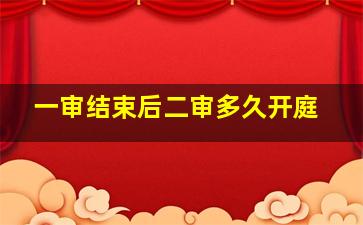 一审结束后二审多久开庭